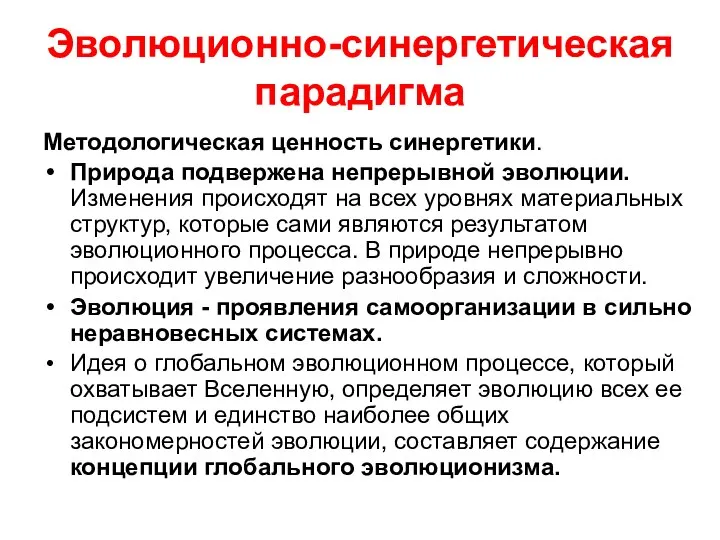 Эволюционно-синергетическая парадигма

Методологическая ценность синергетики.

• Природа подвержена непрерывной эволюции. Изменения происходят на всех уровнях материальных структур, которые сами являются результатом эволюционного процесса. В природе непрерывно происходит увеличение разнообразия и сложности.

• Эволюция - проявления самоорганизации в сильно неравновесных системах.

• Идея о глобальном эволюционном процессе, который охватывает Вселенную, определяет эволюцию всех ее подсистем и единство наиболее общих закономерностей эволюции, составляет содержание концепции глобального эволюционизма.